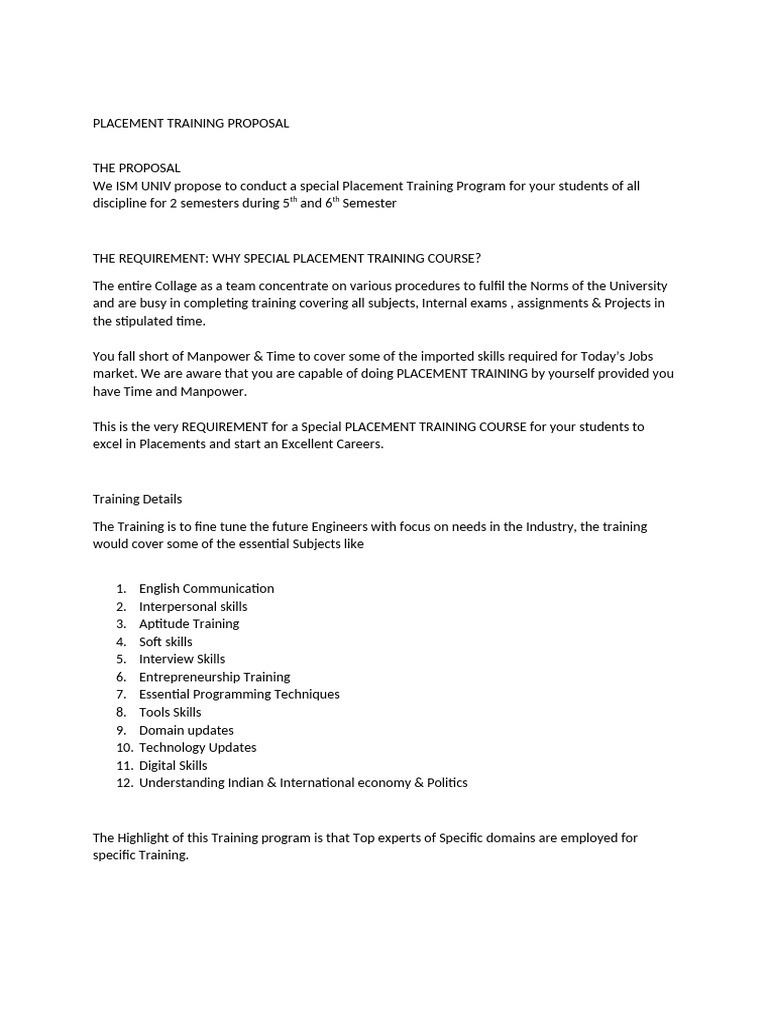 PLACEMENT TRAINING PROPOSAL

THE PROPOSAL
We ISM UNIV propose to conduct a special Placement Training Program for your students of all discipline for 2 semesters during 5$^{th}$ and 6$^{th}$ Semester

THE REQUIREMENT: WHY SPECIAL PLACEMENT TRAINING COURSE?

The entire Collage as a team concentrate on various procedures to fulfil the Norms of the University and are busy in completing training covering all subjects, Internal exams , assignments & Projects in the stipulated time.

You fall short of Manpower & Time to cover some of the imported skills required for Today's Jobs market. We are aware that you are capable of doing PLACEMENT TRAINING by yourself provided you have Time and Manpower.

This is the very REQUIREMENT for a Special PLACEMENT TRAINING COURSE for your students to excel in Placements and start an Excellent Careers.

Training Details

The Training is to fine tune the future Engineers with focus on needs in the Industry, the training would cover some of the essential Subjects like

1. English Communication
2. Interpersonal skills
3. Aptitude Training
4. Soft skills
5. Interview Skills
6. Entrepreneurship Training
7. Essential Programming Techniques
8. Tools Skills
9. Domain updates
10. Technology Updates
11. Digital Skills
12. Understanding Indian & International economy & Politics

The Highlight of this Training program is that Top experts of Specific domains are employed for specific Training.